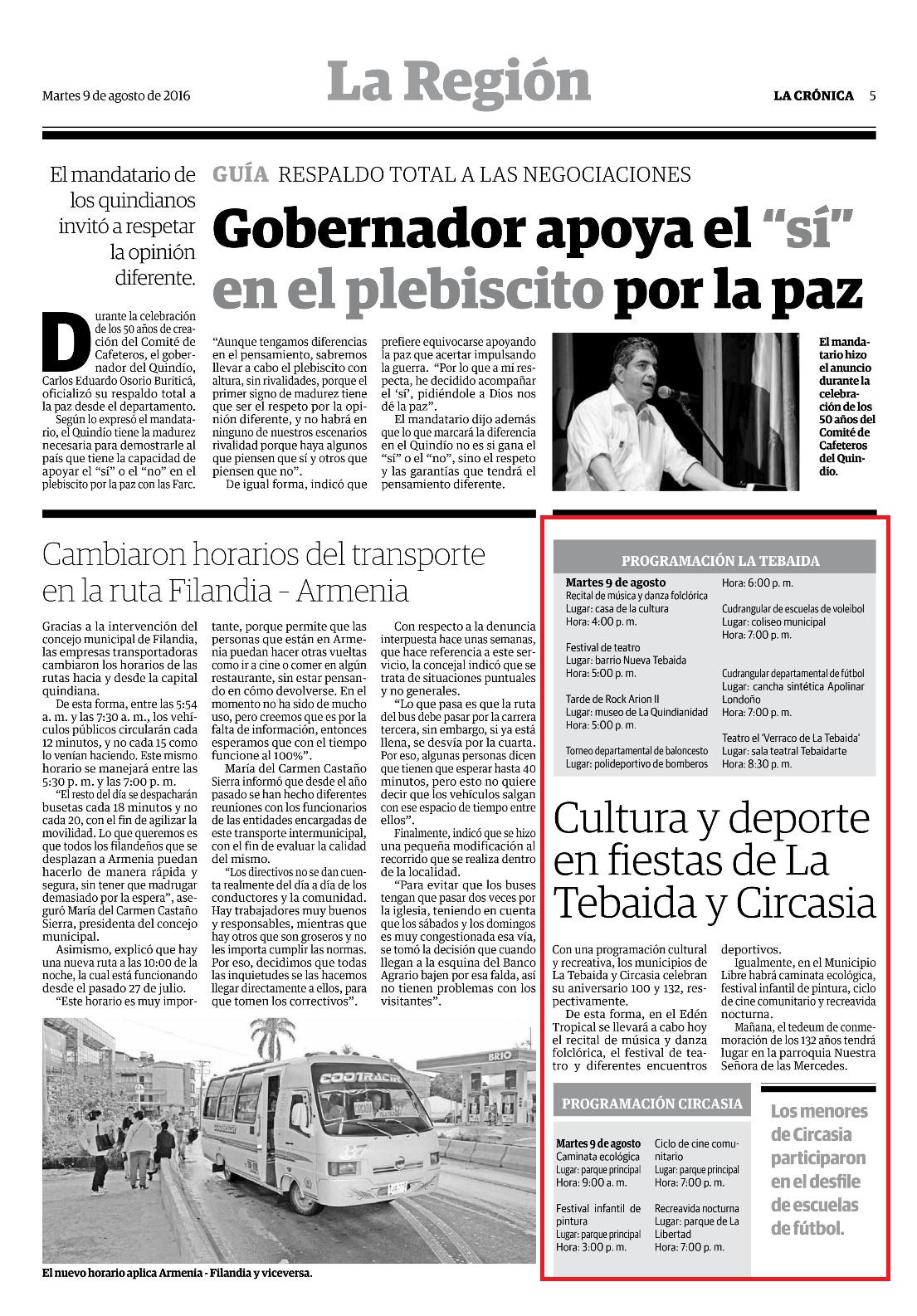 Martes 9 de agosto de 2016

La Región

LA CRÓNICA 5

El mandatario de los quindianos invitó a respetar la opinión diferente.

GUÍA RESPALDO TOTAL A LAS NEGOCIACIONES

Gobernador apoya el "sí" en el plebiscito por la paz

Durante la celebración de los 50 años de creación del Comité de Cafeteros, el gobernador del Quindío, Carlos Eduardo Osorio Buriticá, oficializó su respaldo total a la paz desde el departamento.

Según lo expresó el mandatario, el Quindío tiene la madurez necesaria para demostrarle al país que tiene la capacidad de apoyar el "sí" o el "no" en el plebiscito por la paz con las Farc.

"Aunque tengamos diferencias en el pensamiento, sabremos llevar a cabo el plebiscito con altura, sin rivalidades, porque el primer signo de madurez tiene que ser el respeto por la opinión diferente, y no habrá en ninguno de nuestros escenarios rivalidad porque haya algunos que piensen que sí y otros que piensen que no".

De igual forma, indicó que prefiere equivocarse apoyando la paz que acertar impulsando la guerra. "Por lo que a mí respecta, he decidido acompañar el 'sí', pidiéndole a Dios nos dé la paz".

El mandatario dijo además que lo que marcará la diferencia en el Quindío no es si gana el "sí" o el "no", sino el respeto y las garantías que tendrá el pensamiento diferente.

El mandatario hizo el anuncio durante la celebración de los 50 años del Comité de Cafeteros del Quindío.

Cambiaron horarios del transporte en la ruta Filandia - Armenia

Gracias a la intervención del concejo municipal de Filandia, las empresas transportadoras cambiaron los horarios de las rutas hacia y desde la capital quindiana.

De esta forma, entre las 5:54 a. m. y las 7:30 a. m., los vehículos públicos circularán cada 12 minutos, y no cada 15 como lo venían haciendo. Este mismo horario se manejará entre las 5:30 p. m. y las 7:00 p. m.

"El resto del día se despacharán busetas cada 18 minutos y no cada 20, con el fin de agilizar la movilidad. Lo que queremos es que todos los filandeños que se desplazan a Armenia puedan hacerlo de manera rápida y segura, sin tener que madrugar demasiado por la espera", aseguró María del Carmen Castaño Sierra, presidenta del concejo municipal.

Asimismo, explicó que hay una nueva ruta a las 10:00 de la noche, la cual está funcionando desde el pasado 27 de julio.

"Este horario es muy importante, porque permite que las personas que están en Armenia puedan hacer otras vueltas como ir a cine o comer en algún restaurante, sin estar pensando en cómo devolverse. En el momento no ha sido de mucho uso, pero creemos que es por la falta de información, entonces esperamos que con el tiempo funcione al 100%".

María del Carmen Castaño Sierra informó que desde el año pasado se han hecho diferentes reuniones con los funcionarios de las entidades encargadas de este transporte intermunicipal, con el fin de evaluar la calidad del mismo.

"Los directivos no se dan cuenta realmente del día a día de los conductores y la comunidad. Hay trabajadores muy buenos y responsables, mientras que hay otros que son groseros y no les importa cumplir las normas. Por eso, decidimos que todas las inquietudes se las hacemos llegar directamente a ellos, para que tomen los correctivos".

Con respecto a la denuncia interpuesta hace unas semanas, que hace referencia a este servicio, la concejal indicó que se trata de situaciones puntuales y no generales.

"Lo que pasa es que la ruta del bus debe pasar por la carrera tercera, sin embargo, si ya está llena, se desvía por la cuarta. Por eso, algunas personas dicen que tienen que esperar hasta 40 minutos, pero esto no quiere decir que los vehículos salgan con ese espacio de tiempo entre ellos".

Finalmente, indicó que se hizo una pequeña modificación al recorrido que se realiza dentro de la localidad.

"Para evitar que los buses tengan que pasar dos veces por la iglesia, teniendo en cuenta que los sábados y los domingos es muy congestionada esa vía, se tomó la decisión que cuando llegan a la esquina del Banco Agrario bajen por esa falda, así no tienen problemas con los visitantes".

COOTRACIR

BRIO

El nuevo horario aplica Armenia - Filandia y viceversa.

PROGRAMACIÓN LA TEBAIDA

Martes 9 de agosto
Recital de música y danza folclórica
Lugar: casa de la cultura
Hora: 4:00 p. m.

Festival de teatro
Lugar: barrio Nueva Tebaida
Hora: 5:00 p. m.

Tarde de Rock Arion II
Lugar: museo de La Quindianidad
Hora: 5:00 p. m.

Torneo departamental de baloncesto
Lugar: polideportivo de bomberos
Hora: 6:00 p. m.

Cudrangular de escuelas de voleibol
Lugar: coliseo municipal
Hora: 7:00 p. m.

Cudrangular departamental de fútbol
Lugar: cancha sintética Apolinar Londoño
Hora: 7:00 p. m.

Teatro el 'Verraco de La Tebaida'
Lugar: sala teatral Tebaidarte
Hora: 8:30 p. m.

Cultura y deporte en fiestas de La Tebaida y Circasia

Con una programación cultural y recreativa, los municipios de La Tebaida y Circasia celebran su aniversario 100 y 132, respectivamente.

De esta forma, en el Edén Tropical se llevará a cabo hoy el recital de música y danza folclórica, el festival de teatro y diferentes encuentros deportivos.

Igualmente, en el Municipio Libre habrá caminata ecológica, festival infantil de pintura, ciclo de cine comunitario y recreavida nocturna.

Mañana, el tedeum de conmemoración de los 132 años tendrá lugar en la parroquia Nuestra Señora de las Mercedes.

PROGRAMACIÓN CIRCASIA

Martes 9 de agosto
Caminata ecológica
Lugar: parque principal
Hora: 9:00 a. m.

Festival infantil de pintura
Lugar: parque principal
Hora: 3:00 p. m.

Ciclo de cine comunitario
Lugar: parque principal
Hora: 7:00 p. m.

Recreavida nocturna
Lugar: parque de La Libertad
Hora: 7:00 p. m.

Los menores de Circasia participaron en el desfile de escuelas de fútbol.